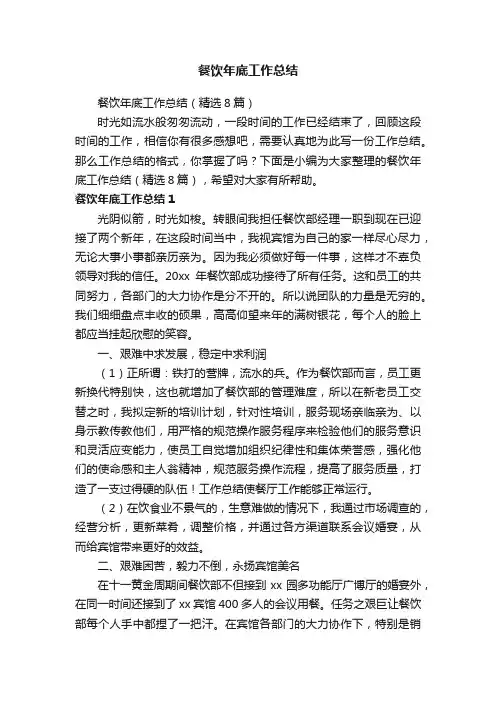 餐饮年底工作总结

餐饮年底工作总结（精选8篇）

时光如流水般匆匆流动，一段时间的工作已经结束了，回顾这段时间的工作，相信你有很多感想吧，需要认真地为此写一份工作总结。那么工作总结的格式，你掌握了吗？下面是小编为大家整理的餐饮年底工作总结（精选8篇），希望对大家有所帮助。

餐饮年底工作总结1

光阴似箭，时光如梭。转眼间我担任餐饮部经理一职到现在已迎接了两个新年，在这段时间当中，我视宾馆为自己的家一样尽心尽力，无论大事小事都亲历亲为。因为我必须做好每一件事，这样才不辜负领导对我的信任。20xx 年餐饮部成功接待了所有任务。这和员工的共同努力，各部门的大力协作是分不开的。所以说团队的力量是无穷的。我们细细盘点丰收的硕果，高高仰望来年的满树银花，每个人的脸上都应当挂起欣慰的笑容。

一、艰难中求发展，稳定中求利润

（1）正所谓：铁打的营牌，流水的兵。作为餐饮部而言，员工更新换代特别快，这也就增加了餐饮部的管理难度，所以在新老员工交替之时，我拟定新的培训计划，针对性培训，服务现场亲临亲为、以身示教传教他们，用严格的规范操作服务程序来检验他们的服务意识和灵活应变能力，使员工自觉增加组织纪律性和集体荣誉感，强化他们的使命感和主人翁精神，规范服务操作流程，提高了服务质量，打造了一支过得硬的队伍！工作总结使餐厅工作能够正常运行。

（2）在饮食业不景气的，生意难做的情况下，我通过市场调查的，经营分析，更新菜肴，调整价格，并通过各方渠道联系会议婚宴，从而给宾馆带来更好的效益。

二、艰难困苦，毅力不倒，永扬宾馆美名

在十一黄金周期间餐饮部不但接到 xx 园多功能厅广博厅的婚宴外，在同一时间还接到了 xx 宾馆 400 多人的会议用餐。任务之艰巨让餐饮部每个人手中都捏了一把汗。在宾馆各部门的大力协作下，特别是销